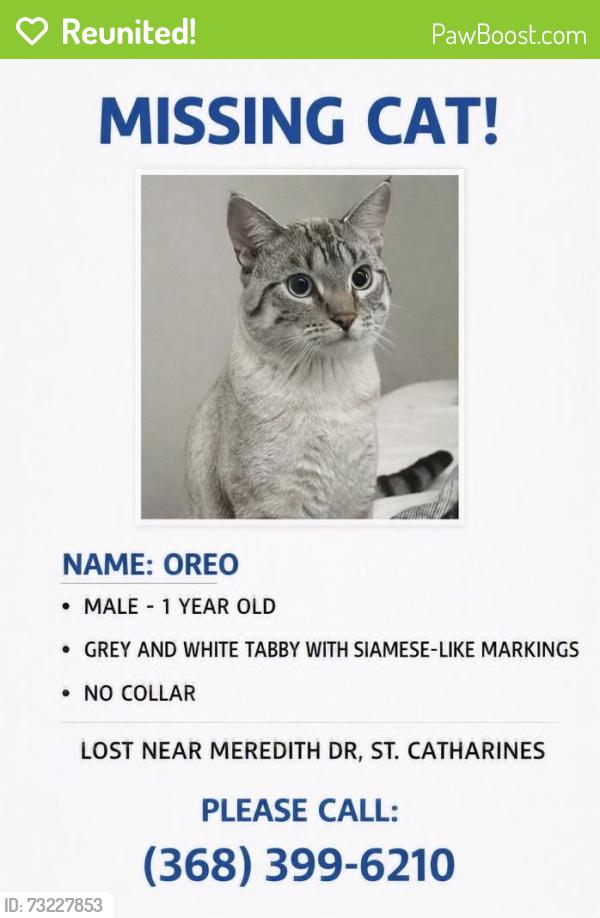 Reunited!
PawBoost.com

MISSING CAT!

NAME: OREO

• MALE - 1 YEAR OLD
• GREY AND WHITE TABBY WITH SIAMESE-LIKE MARKINGS
• NO COLLAR

LOST NEAR MEREDITH DR, ST. CATHARINES

PLEASE CALL:
(368) 399-6210

ID: 73227853